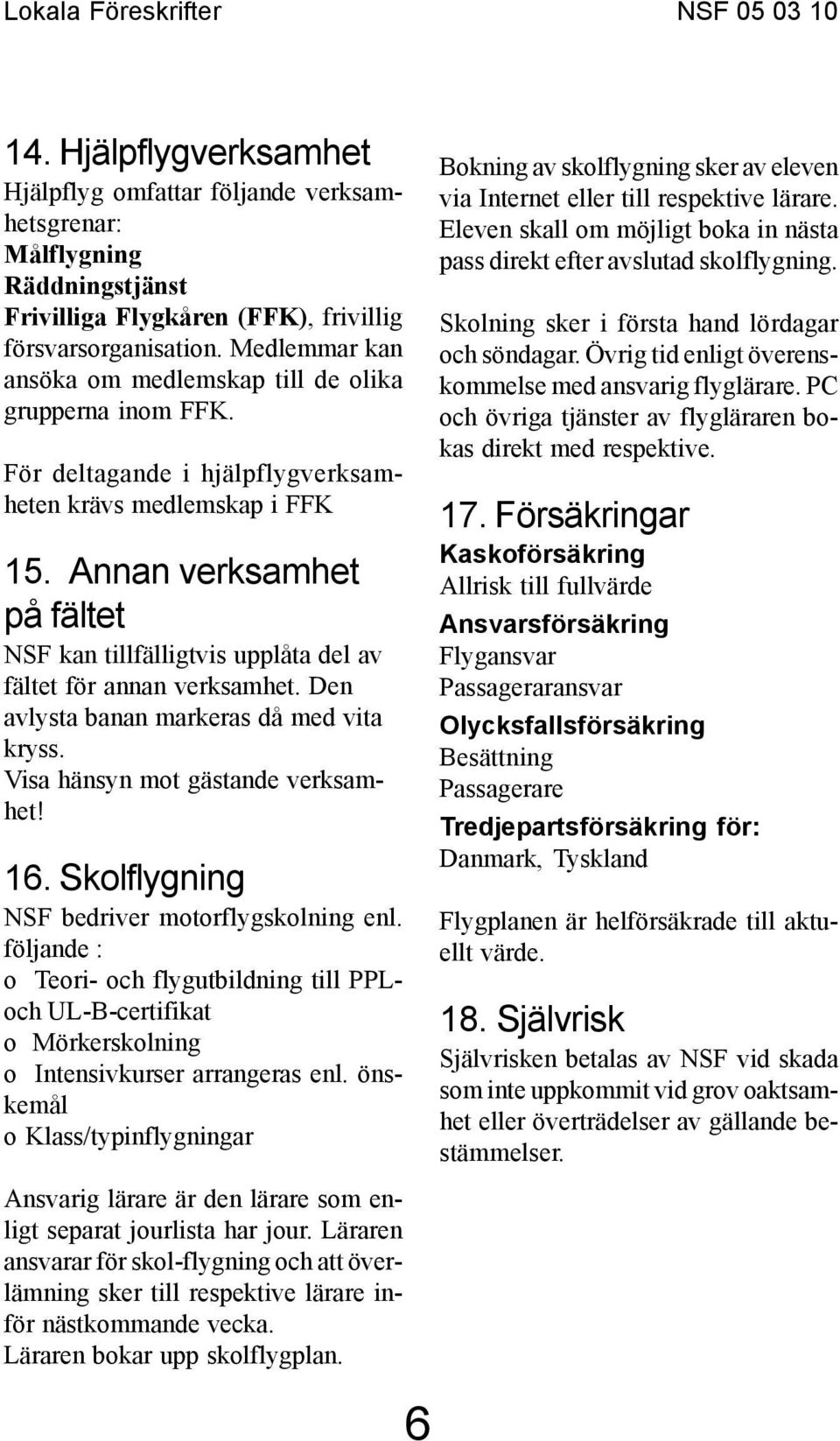 Lokala Föreskrifter NSF 05 03 10

14. Hjälpflygverksamhet

Hjälpflyg omfattar följande verksamhetsgrenar:
Målflygning
Räddningstjänst
Frivilliga Flygkåren (FFK), frivillig försvarsorganisation. Medlemmar kan ansöka om medlemskap till de olika grupperna inom FFK.

För deltagande i hjälpflygverksamheten krävs medlemskap i FFK

15. Annan verksamhet på fältet

NSF kan tillfälligtvis upplåta del av fältet för annan verksamhet. Den avlysta banan markeras då med vita kryss.
Visa hänsyn mot gästande verksamhet!

16. Skolflygning

NSF bedriver motorflygskolning enl. följande :
o Teori- och flygutbildning till PPL- och UL-B-certifikat
o Mörkerskolning
o Intensivkurser arrangeras enl. önskemål
o Klass/typinflygningar

Ansvarig lärare är den lärare som enligt separat jourlista har jour. Läraren ansvarar för skol-flygning och att överlämning sker till respektive lärare inför nästkommande vecka.
Läraren bokar upp skolflygplan.

Bokning av skolflygning sker av eleven via Internet eller till respektive lärare. Eleven skall om möjligt boka in nästa pass direkt efter avslutad skolflygning.

Skolning sker i första hand lördagar och söndagar. Övrig tid enligt överenskommelse med ansvarig flyglärare. PC och övriga tjänster av flygläraren bokas direkt med respektive.

17. Försäkringar

Kaskoförsäkring
Allrisk till fullvärde
Ansvarsförsäkring
Flygansvar
Passageraransvar
Olycksfallsförsäkring
Besättning
Passagerare
Tredjepartsförsäkring för:
Danmark, Tyskland

Flygplanen är helförsäkrade till aktuellt värde.

18. Självrisk

Självrisken betalas av NSF vid skada som inte uppkommit vid grov oaktsamhet eller överträdelser av gällande bestämmelser.

6